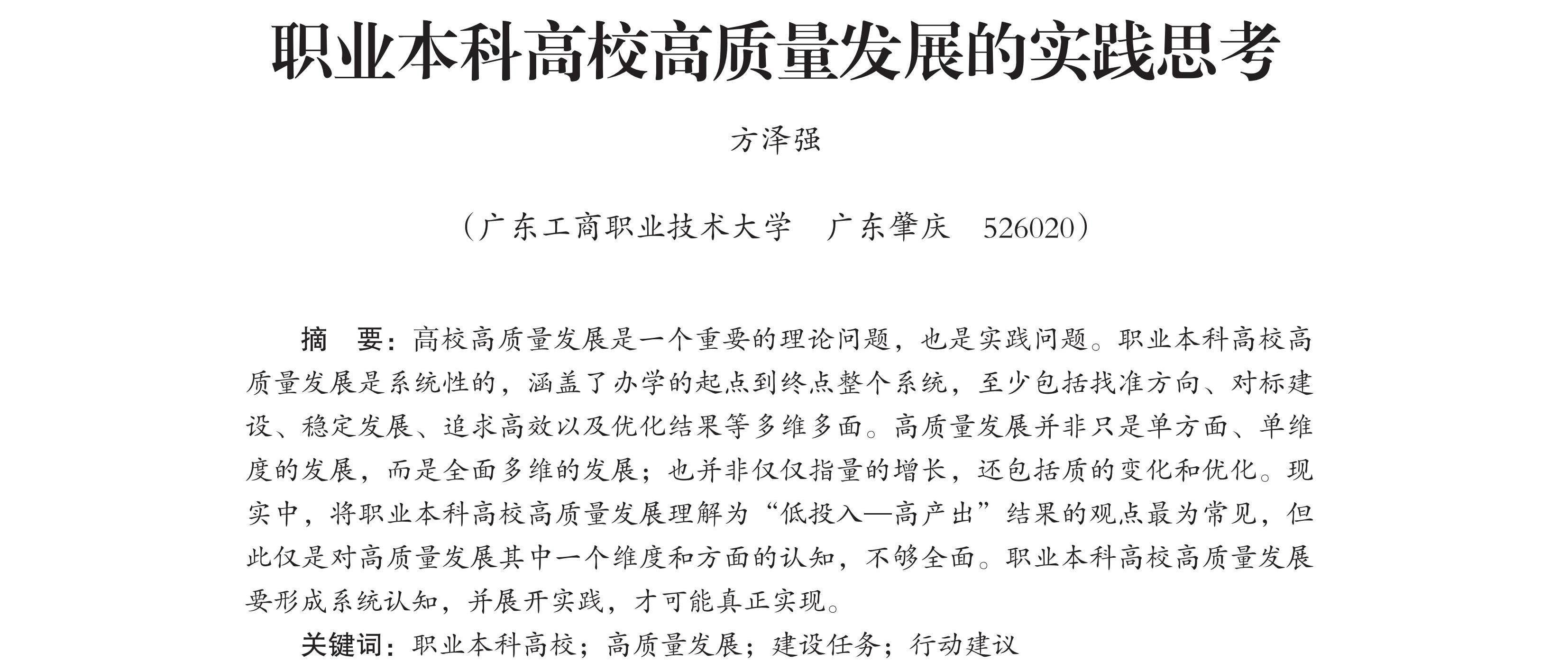 职业本科高校高质量发展的实践思考

方泽强

（广东工商职业技术大学　广东肇庆　526020）

摘　要：高校高质量发展是一个重要的理论问题，也是实践问题。职业本科高校高质量发展是系统性的，涵盖了办学的起点到终点整个系统，至少包括找准方向、对标建设、稳定发展、追求高效以及优化结果等多维多面。高质量发展并非只是单方面、单维度的发展，而是全面多维的发展；也并非仅仅指量的增长，还包括质的变化和优化。现实中，将职业本科高校高质量发展理解为“低投入—高产出”结果的观点最为常见，但此仅是对高质量发展其中一个维度和方面的认知，不够全面。职业本科高校高质量发展要形成系统认知，并展开实践，才可能真正实现。

关键词：职业本科高校；高质量发展；建设任务；行动建议